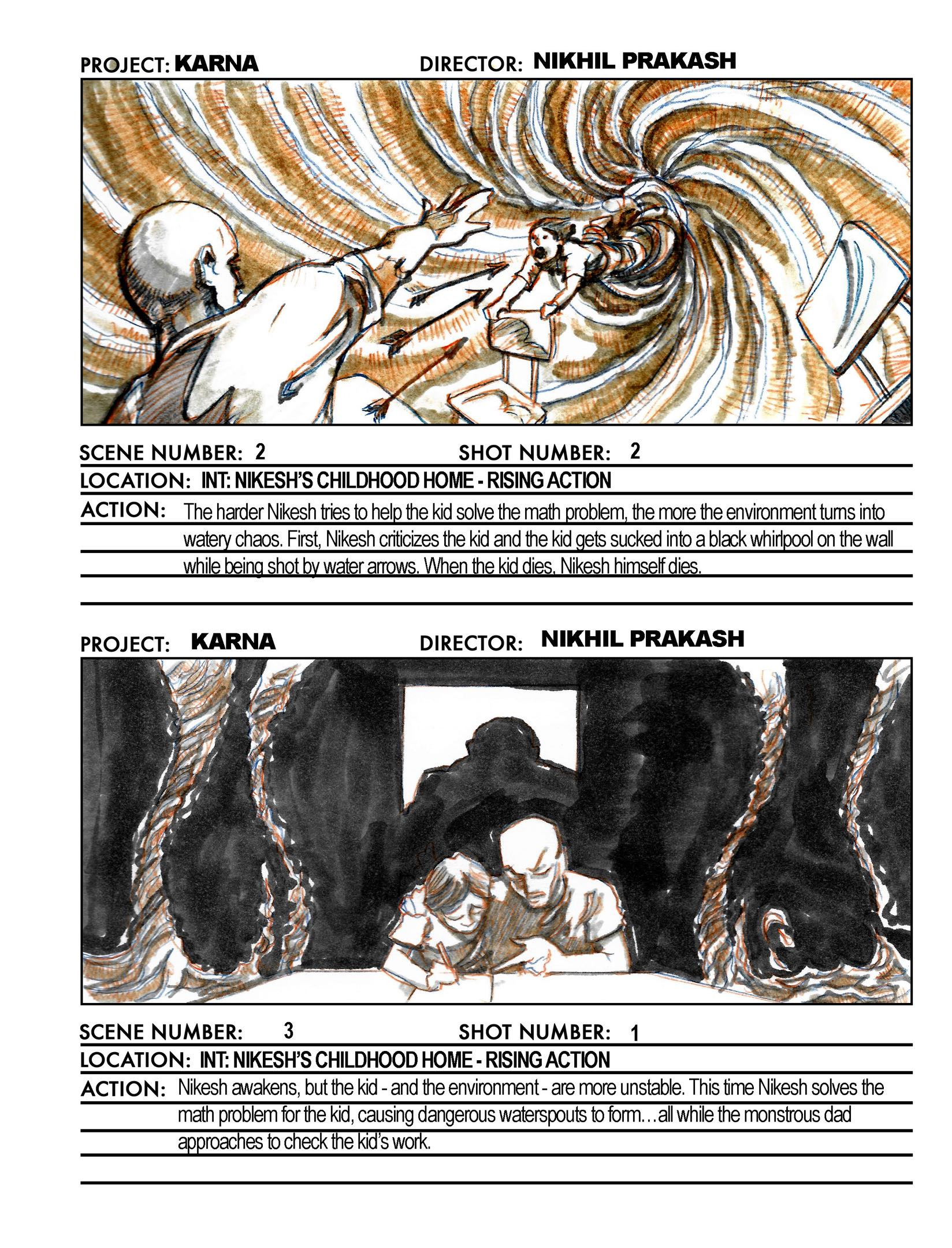 PROJECT: KARNA DIRECTOR: NIKHIL PRAKASH

SCENE NUMBER: 2 SHOT NUMBER: 2

LOCATION: INT: NIKESH'S CHILDHOOD HOME - RISING ACTION

ACTION: The harder Nikesh tries to help the kid solve the math problem, the more the environment turns into watery chaos. First, Nikesh criticizes the kid and the kid gets sucked into a black whirlpool on the wall while being shot by water arrows. When the kid dies, Nikesh himself dies.

PROJECT: KARNA DIRECTOR: NIKHIL PRAKASH

SCENE NUMBER: 3 SHOT NUMBER: 1

LOCATION: INT: NIKESH'S CHILDHOOD HOME - RISING ACTION

ACTION: Nikesh awakens, but the kid - and the environment - are more unstable. This time Nikesh solves the math problem for the kid, causing dangerous waterspouts to form…all while the monstrous dad approaches to check the kid's work.